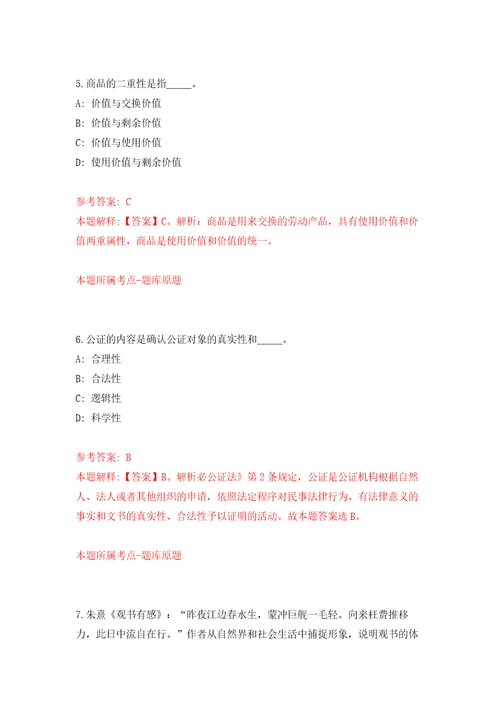 5.商品的二重性是指_____。

A: 价值与交换价值

B: 价值与剩余价值

C: 价值与使用价值

D: 使用价值与剩余价值

参考答案: C

本题解释:【答案】C。解析:商品是用来交换的劳动产品,具有使用价值和价值两重属性,商品是使用价值和价值的统一。

本题所属考点-题库原题

6.公证的内容是确认公证对象的真实性和_____。

A: 合理性

B: 合法性

C: 逻辑性

D: 科学性

参考答案: B

本题解释:【答案】B。解析必公证法》第2条规定,公证是公证机构根据自然人、法人或者其他组织的申请,依照法定程序对民事法律行为、有法律意义的事实和文书的真实性、合法性予以证明的活动。故本题答案选B。

本题所属考点-题库原题

7.朱熹《观书有感》:“昨夜江边春水生,蒙冲巨舰一毛轻。向来枉费推移力,此日中流自在行。”作者从自然界和社会生活中捕捉形象,说明观书的体